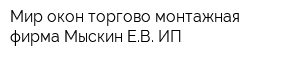 Мир окон торгово монтажная фирма Мыскин Е.В. ИП